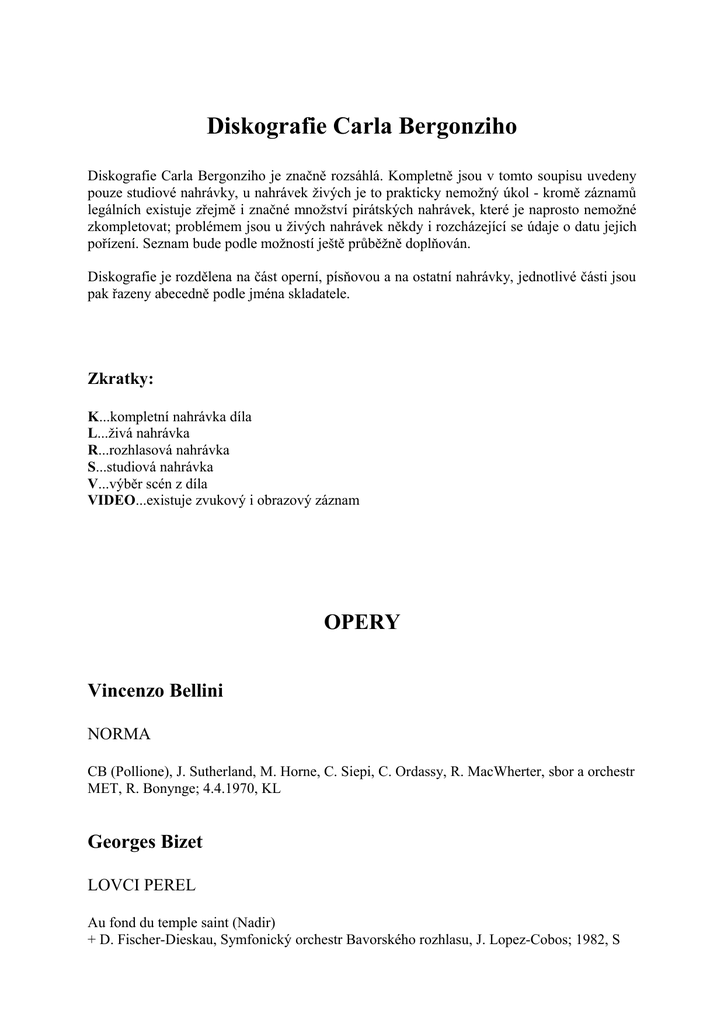 Diskografie Carla Bergonziho

Diskografie Carla Bergonziho je značně rozsáhlá. Kompletně jsou v tomto soupisu uvedeny pouze studiové nahrávky, u nahrávek živých je to prakticky nemožný úkol - kromě záznamů legálních existuje zřejmě i značné množství pirátských nahrávek, které je naprosto nemožné zkompletovat; problémem jsou u živých nahrávek někdy i rozcházející se údaje o datu jejich pořízení. Seznam bude podle možností ještě průběžně doplňován.

Diskografie je rozdělena na část operní, písňovou a na ostatní nahrávky, jednotlivé části jsou pak řazeny abecedně podle jména skladatele.

Zkratky:

K...kompletní nahrávka díla
L...živá nahrávka
R...rozhlasová nahrávka
S...studiová nahrávka
V...výběr scén z díla
VIDEO...existuje zvukový i obrazový záznam

OPERY

Vincenzo Bellini

NORMA

CB (Pollione), J. Sutherland, M. Horne, C. Siepi, C. Ordassy, R. MacWherter, sbor a orchestr MET, R. Bonynge; 4.4.1970, KL

Georges Bizet

LOVCI PEREL

Au fond du temple saint (Nadir)
+ D. Fischer-Dieskau, Symfonický orchestr Bavorského rozhlasu, J. Lopez-Cobos; 1982, S